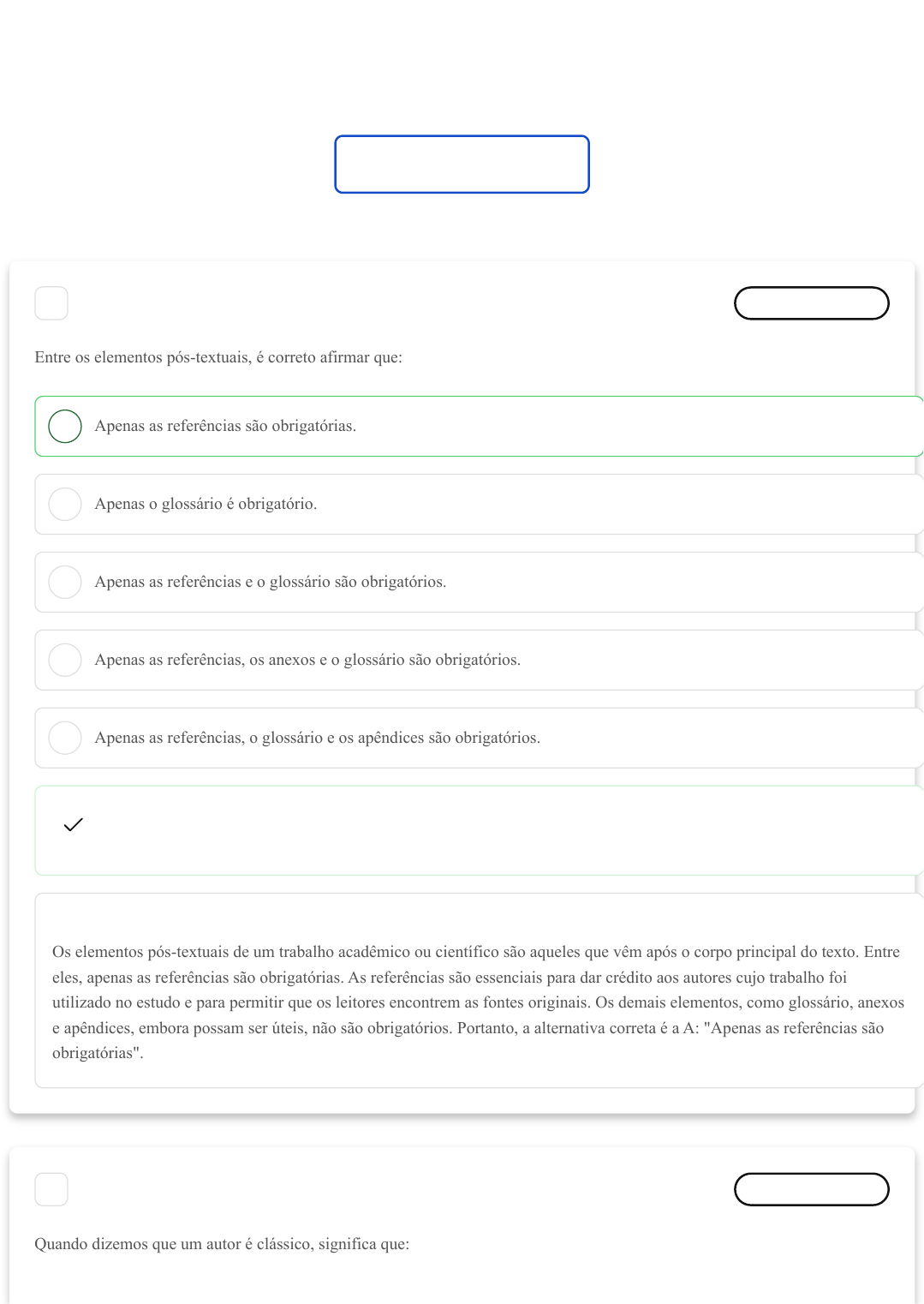 Entre os elementos pós-textuais, é correto afirmar que:

Apenas as referências são obrigatórias.

Apenas o glossário é obrigatório.

Apenas as referências e o glossário são obrigatórios.

Apenas as referências, os anexos e o glossário são obrigatórios.

Apenas as referências, o glossário e os apêndices são obrigatórios.

Os elementos pós-textuais de um trabalho acadêmico ou científico são aqueles que vêm após o corpo principal do texto. Entre eles, apenas as referências são obrigatórias. As referências são essenciais para dar crédito aos autores cujo trabalho foi utilizado no estudo e para permitir que os leitores encontrem as fontes originais. Os demais elementos, como glossário, anexos e apêndices, embora possam ser úteis, não são obrigatórios. Portanto, a alternativa correta é a A: "Apenas as referências são obrigatórias".

Quando dizemos que um autor é clássico, significa que: